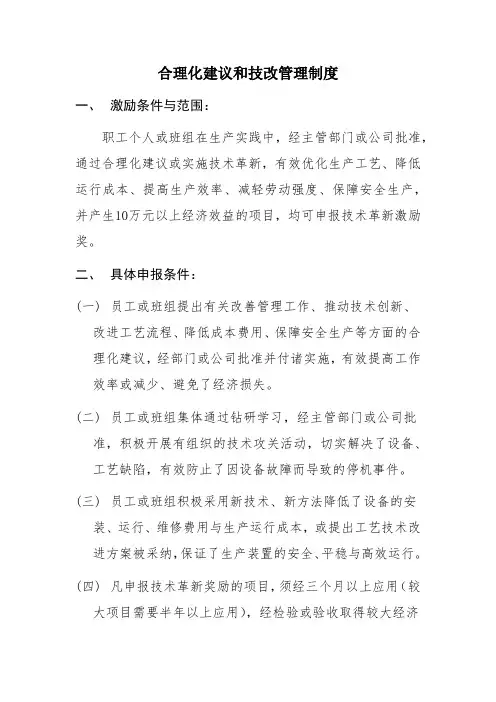 合理化建议和技改管理制度

一、 激励条件与范围：

职工个人或班组在生产实践中，经主管部门或公司批准，通过合理化建议或实施技术革新，有效优化生产工艺、降低运行成本、提高生产效率、减轻劳动强度、保障安全生产，并产生10万元以上经济效益的项目，均可申报技术革新激励奖。

二、 具体申报条件：

(一) 员工或班组提出有关改善管理工作、推动技术创新、改进工艺流程、降低成本费用、保障安全生产等方面的合理化建议，经部门或公司批准并付诸实施，有效提高工作效率或减少、避免了经济损失。

(二) 员工或班组集体通过钻研学习，经主管部门或公司批准，积极开展有组织的技术攻关活动，切实解决了设备、工艺缺陷，有效防止了因设备故障而导致的停机事件。

(三) 员工或班组积极采用新技术、新方法降低了设备的安装、运行、维修费用与生产运行成本，或提出工艺技术改进方案被采纳，保证了生产装置的安全、平稳与高效运行。

(四) 凡申报技术革新奖励的项目，须经三个月以上应用（较大项目需要半年以上应用），经检验或验收取得较大经济